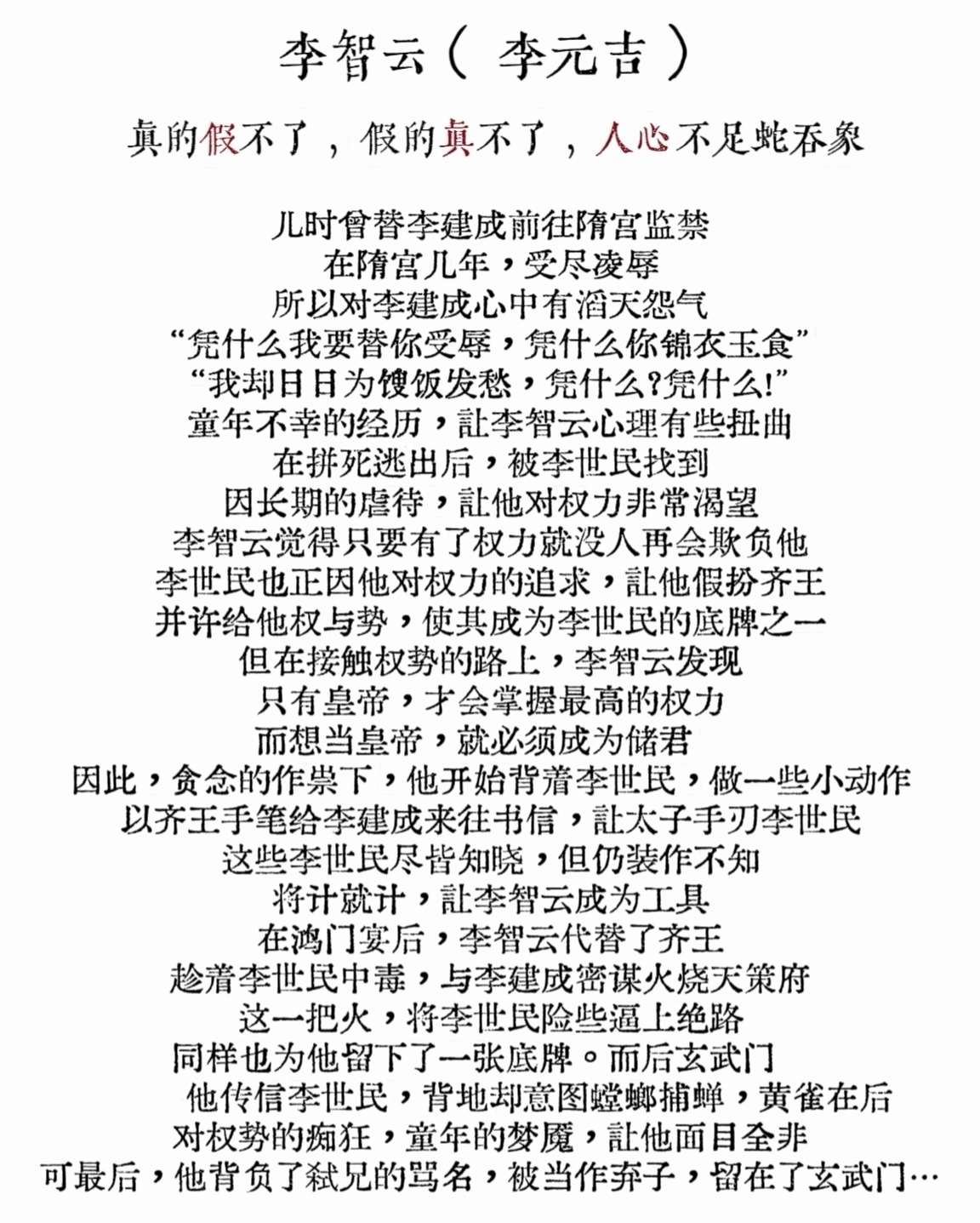 李智云（ 李元吉 ）

真的假不了，假的真不了，人心不足蛇吞象

儿时曾替李建成前往隋宫监禁
在隋宫几年，受尽凌辱
所以对李建成心中有滔天怨气
“凭什么我要替你受辱，凭什么你锦衣玉食”
“我却日日为馊饭发愁，凭什么?凭什么!”
童年不幸的经历，让李智云心理有些扭曲
在拼死逃出后，被李世民找到
因长期的虐待，让他对权力非常渴望
李智云觉得只要有了权力就没人再会欺负他
李世民也正因他对权力的追求，让他假扮齐王
并许给他权与势，使其成为李世民的底牌之一
但在接触权势的路上，李智云发现
只有皇帝，才会掌握最高的权力
而想当皇帝，就必须成为储君
因此，贪念的作祟下，他开始背着李世民，做一些小动作
以齐王手笔给李建成来往书信，让太子手刃李世民
这些李世民尽皆知晓，但仍装作不知
将计就计，让李智云成为工具
在鸿门宴后，李智云代替了齐王
趁着李世民中毒，与李建成密谋火烧天策府
这一把火，将李世民险些逼上绝路
同样也为他留下了一张底牌。而后玄武门
他传信李世民，背地却意图螳螂捕蝉，黄雀在后
对权势的痴狂，童年的梦魇，让他面目全非
可最后，他背负了弑兄的骂名，被当作弃子，留在了玄武门…